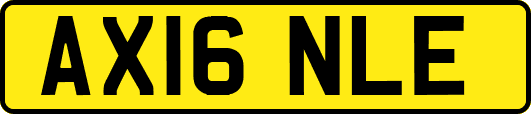 AX16 NLE